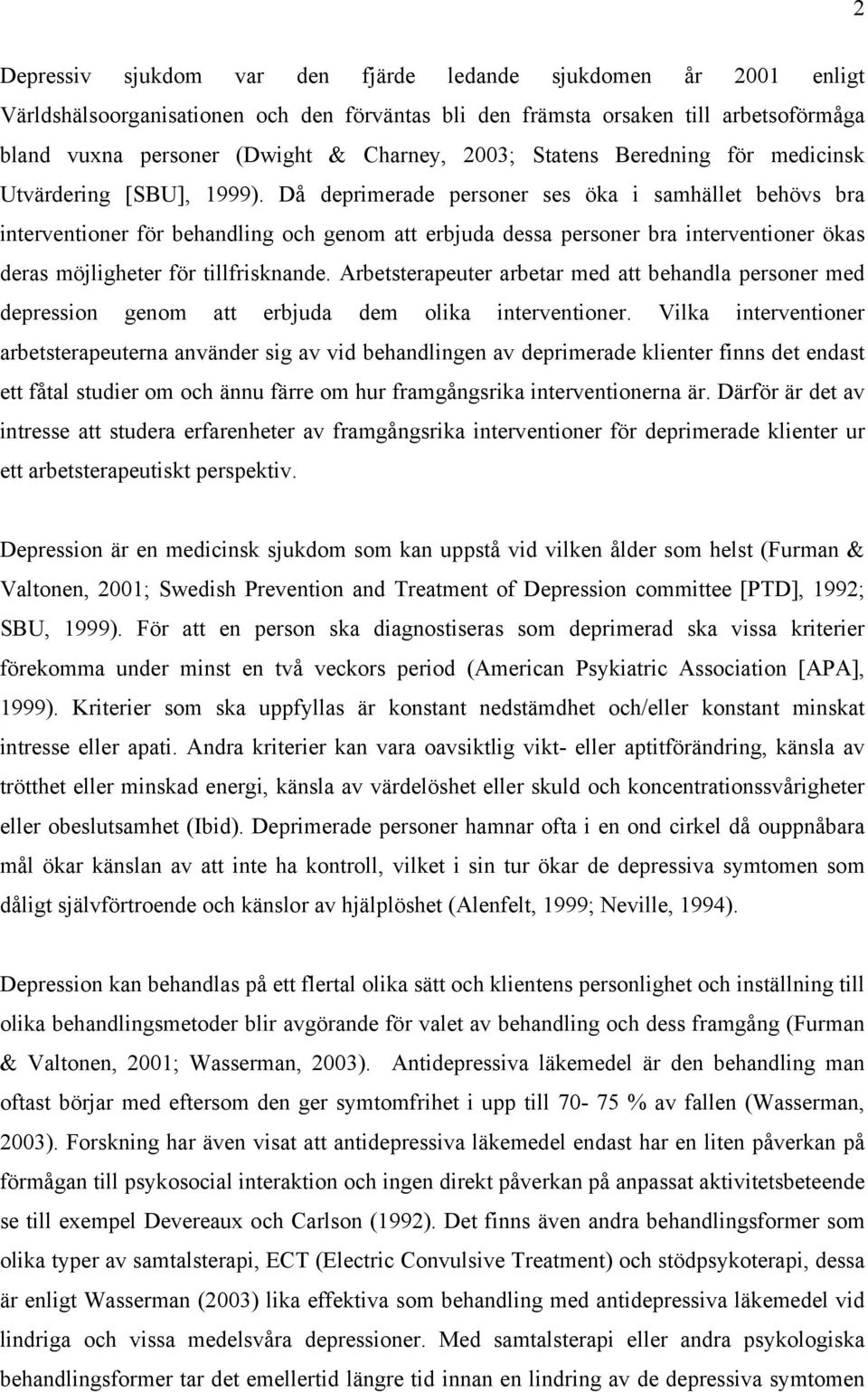 2

Depressiv sjukdom var den fjärde ledande sjukdomen år 2001 enligt Världshälsoorganisationen och den förväntas bli den främsta orsaken till arbetsoförmåga bland vuxna personer (Dwight & Charney, 2003; Statens Beredning för medicinsk Utvärdering [SBU], 1999). Då deprimerade personer ses öka i samhället behövs bra interventioner för behandling och genom att erbjuda dessa personer bra interventioner ökas deras möjligheter för tillfrisknande. Arbetsterapeuter arbetar med att behandla personer med depression genom att erbjuda dem olika interventioner. Vilka interventioner arbetsterapeuterna använder sig av vid behandlingen av deprimerade klienter finns det endast ett fåtal studier om och ännu färre om hur framgångsrika interventionerna är. Därför är det av intresse att studera erfarenheter av framgångsrika interventioner för deprimerade klienter ur ett arbetsterapeutiskt perspektiv.

Depression är en medicinsk sjukdom som kan uppstå vid vilken ålder som helst (Furman & Valtonen, 2001; Swedish Prevention and Treatment of Depression committee [PTD], 1992; SBU, 1999). För att en person ska diagnostiseras som deprimerad ska vissa kriterier förekomma under minst en två veckors period (American Psykiatric Association [APA], 1999). Kriterier som ska uppfyllas är konstant nedstämdhet och/eller konstant minskat intresse eller apati. Andra kriterier kan vara oavsiktlig vikt- eller aptitförändring, känsla av trötthet eller minskad energi, känsla av värdelöshet eller skuld och koncentrationssvårigheter eller obeslutsamhet (Ibid). Deprimerade personer hamnar ofta i en ond cirkel då ouppnåbara mål ökar känslan av att inte ha kontroll, vilket i sin tur ökar de depressiva symtomen som dåligt självförtroende och känslor av hjälplöshet (Alenfelt, 1999; Neville, 1994).

Depression kan behandlas på ett flertal olika sätt och klientens personlighet och inställning till olika behandlingsmetoder blir avgörande för valet av behandling och dess framgång (Furman & Valtonen, 2001; Wasserman, 2003). Antidepressiva läkemedel är den behandling man oftast börjar med eftersom den ger symtomfrihet i upp till 70- 75 % av fallen (Wasserman, 2003). Forskning har även visat att antidepressiva läkemedel endast har en liten påverkan på förmågan till psykosocial interaktion och ingen direkt påverkan på anpassat aktivitetsbeteende se till exempel Devereaux och Carlson (1992). Det finns även andra behandlingsformer som olika typer av samtalsterapi, ECT (Electric Convulsive Treatment) och stödpsykoterapi, dessa är enligt Wasserman (2003) lika effektiva som behandling med antidepressiva läkemedel vid lindriga och vissa medelsvåra depressioner. Med samtalsterapi eller andra psykologiska behandlingsformer tar det emellertid längre tid innan en lindring av de depressiva symtomen